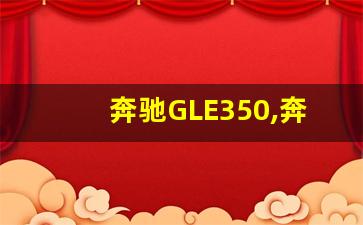 奔驰GLE350,奔